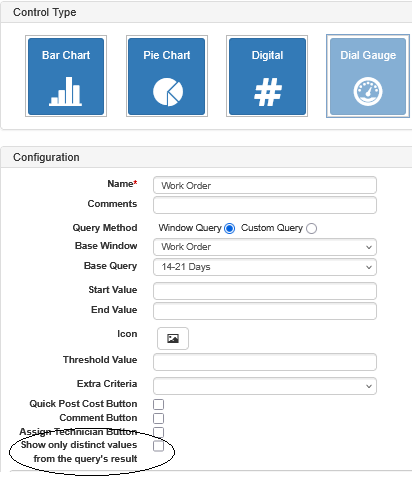 Control Type

Bar Chart

Pie Chart

Digital

Dial Gauge

Configuration

Name*
Work Order

Comments

Query Method
Window Query
Custom Query

Base Window
Work Order

Base Query
14-21 Days

Start Value

End Value

Icon

Threshold Value

Extra Criteria

Quick Post Cost Button

Comment Button

Assign Technician Button

Show only distinct values from the query's result